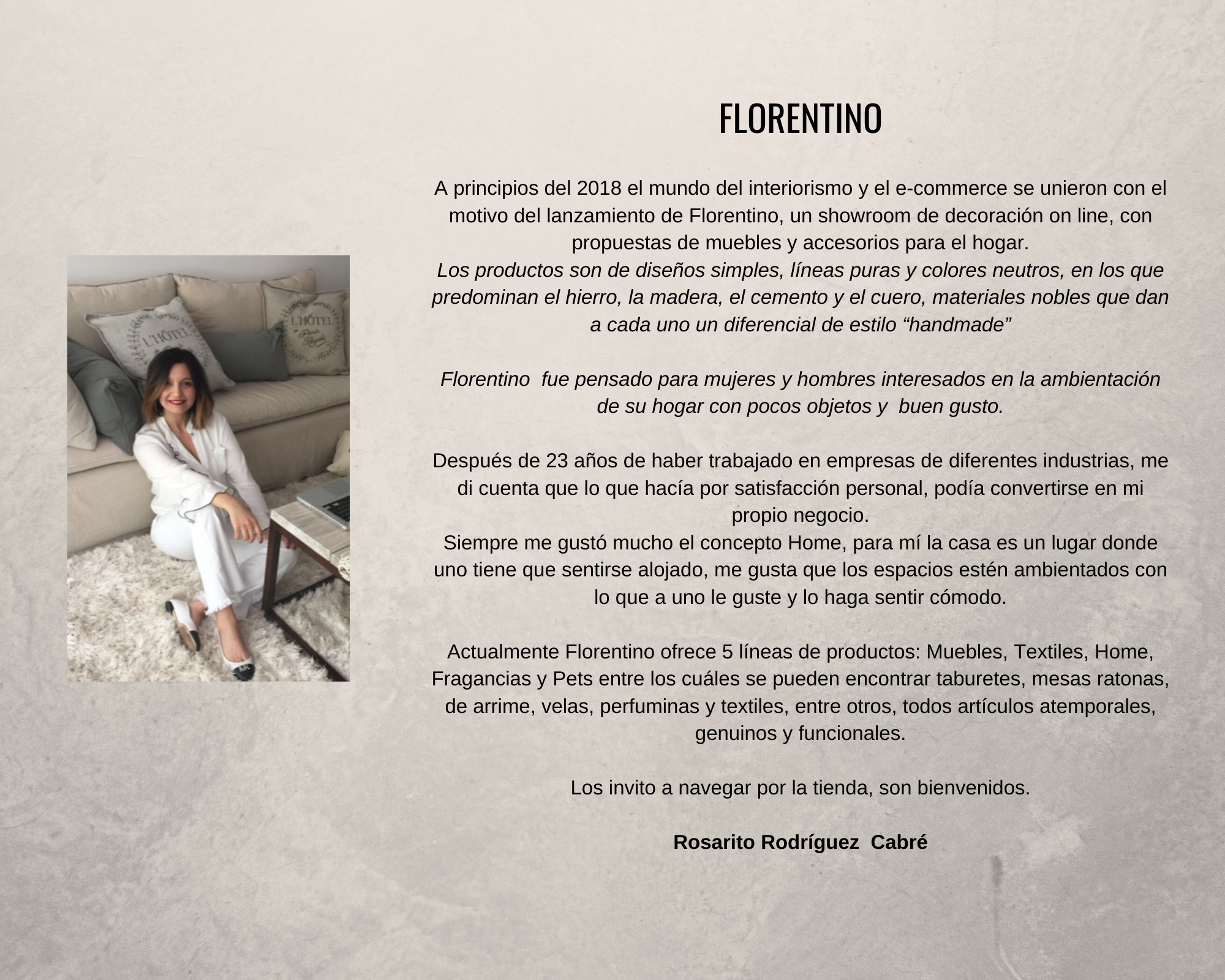 L'HÔTEL

L'HÔTEL

FLORENTINO

A principios del 2018 el mundo del interiorismo y el e-commerce se unieron con el motivo del lanzamiento de Florentino, un showroom de decoración on line, con propuestas de muebles y accesorios para el hogar.
Los productos son de diseños simples, líneas puras y colores neutros, en los que predominan el hierro, la madera, el cemento y el cuero, materiales nobles que dan a cada uno un diferencial de estilo “handmade”

Florentino  fue pensado para mujeres y hombres interesados en la ambientación de su hogar con pocos objetos y  buen gusto.

Después de 23 años de haber trabajado en empresas de diferentes industrias, me di cuenta que lo que hacía por satisfacción personal, podía convertirse en mi propio negocio.
Siempre me gustó mucho el concepto Home, para mí la casa es un lugar donde uno tiene que sentirse alojado, me gusta que los espacios estén ambientados con lo que a uno le guste y lo haga sentir cómodo.

Actualmente Florentino ofrece 5 líneas de productos: Muebles, Textiles, Home, Fragancias y Pets entre los cuáles se pueden encontrar taburetes, mesas ratonas, de arrime, velas, perfuminas y textiles, entre otros, todos artículos atemporales, genuinos y funcionales.

Los invito a navegar por la tienda, son bienvenidos.

Rosarito Rodríguez  Cabré